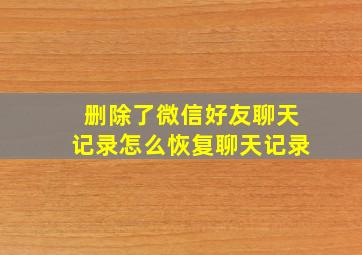 删除了微信好友聊天记录怎么恢复聊天记录